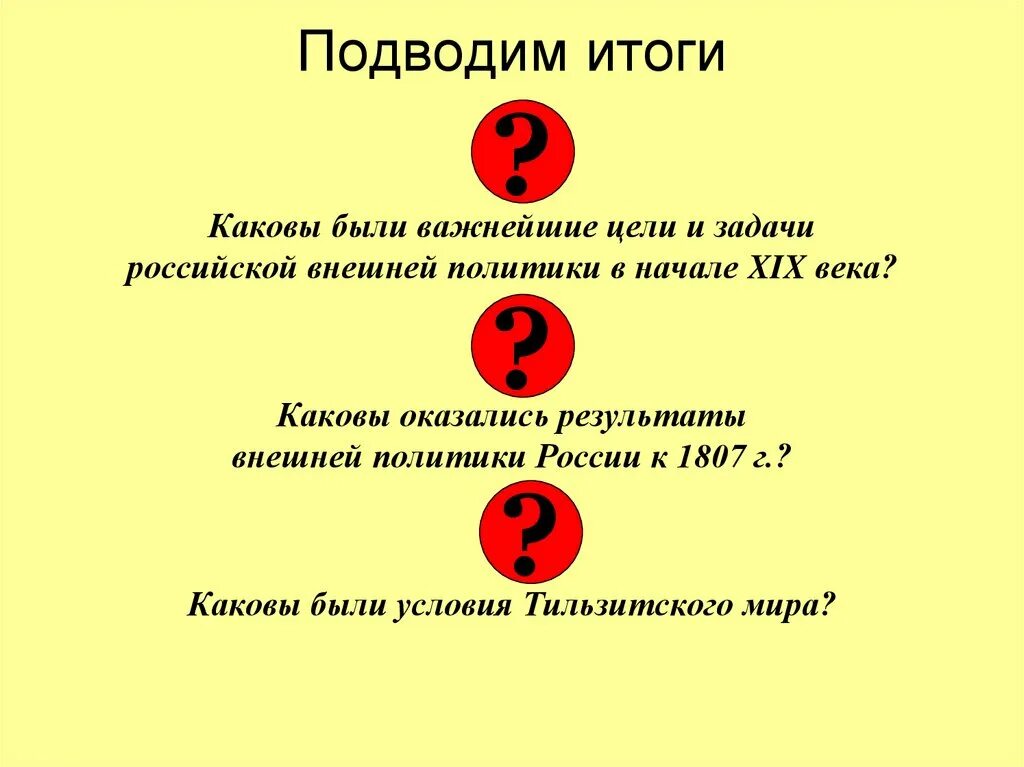 Подводим итоги

?

Каковы были важнейшие цели и задачи российской внешней политики в начале XIX века?

?

Каковы оказались результаты внешней политики России к 1807 г.?

?

Каковы были условия Тильзитского мира?